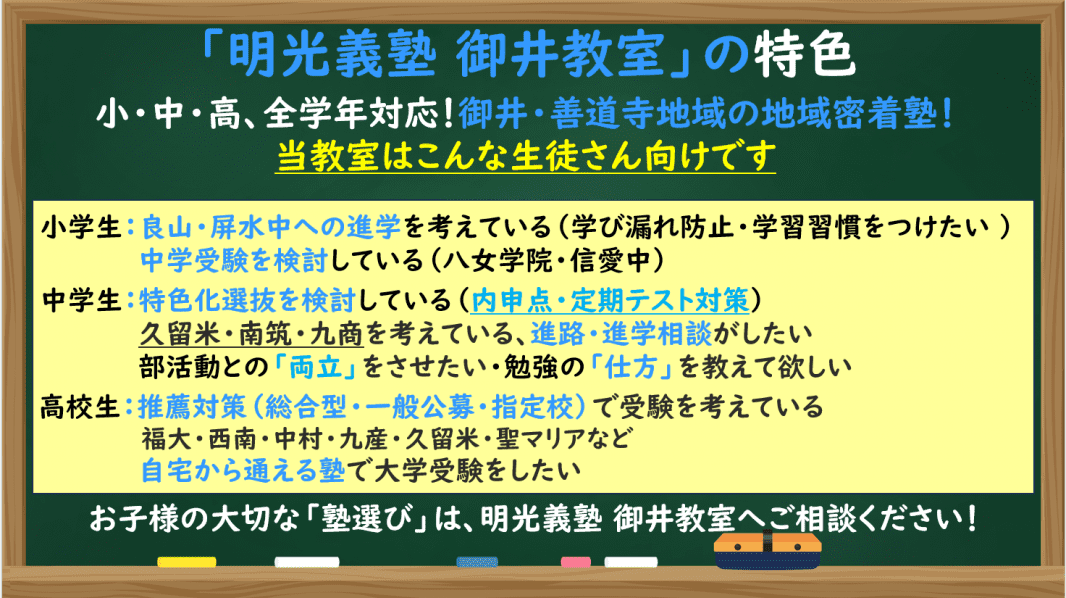 「明光義塾 御井教室」の特色

小・中・高、全学年対応！御井・善道寺地域の地域密着塾！
当教室はこんな生徒さん向けです

小学生：良山・屏水中への進学を考えている（学び漏れ防止・学習習慣をつけたい ）
中学受験を検討している（八女学院・信愛中）

中学生：特色化選抜を検討している（内申点・定期テスト対策）
久留米・南筑・九商を考えている、進路・進学相談がしたい
部活動との「両立」をさせたい・勉強の「仕方」を教えて欲しい

高校生：推薦対策（総合型・一般公募・指定校）で受験を考えている
福大・西南・中村・九産・久留米・聖マリアなど
自宅から通える塾で大学受験をしたい

お子様の大切な「塾選び」は、明光義塾 御井教室へご相談ください！